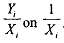 $\frac{Y_i}{X_i}$ on $\frac{1}{X_i}$.